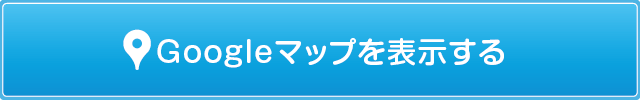 Googleマップを表示する